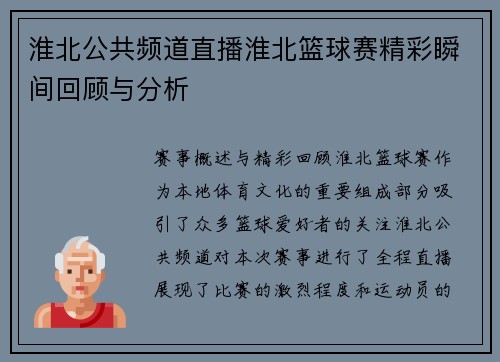 淮北公共频道直播淮北篮球赛精彩瞬间回顾与分析

赛事概述与精彩回顾淮北篮球赛作为本地体育文化的重要组成部分吸引了众多篮球爱好者的关注淮北公共频道对本次赛事进行了全程直播展现了比赛的激烈程度和运动员的